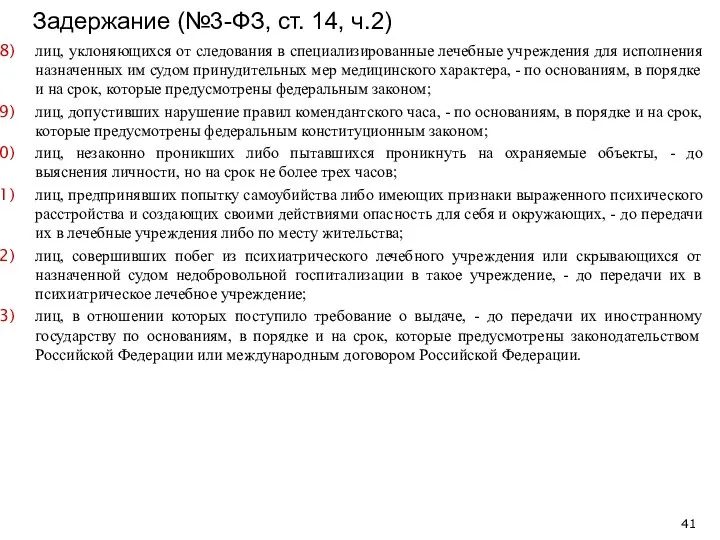 Задержание (№3-ФЗ, ст. 14, ч.2)

8) лиц, уклоняющихся от следования в специализированные лечебные учреждения для исполнения назначенных им судом принудительных мер медицинского характера, - по основаниям, в порядке и на срок, которые предусмотрены федеральным законом;

9) лиц, допустивших нарушение правил комендантского часа, - по основаниям, в порядке и на срок, которые предусмотрены федеральным конституционным законом;

0) лиц, незаконно проникших либо пытавшихся проникнуть на охраняемые объекты, - до выяснения личности, но на срок не более трех часов;

1) лиц, предпринявших попытку самоубийства либо имеющих признаки выраженного психического расстройства и создающих своими действиями опасность для себя и окружающих, - до передачи их в лечебные учреждения либо по месту жительства;

2) лиц, совершивших побег из психиатрического лечебного учреждения или скрывающихся от назначенной судом недобровольной госпитализации в такое учреждение, - до передачи их в психиатрическое лечебное учреждение;

3) лиц, в отношении которых поступило требование о выдаче, - до передачи их иностранному государству по основаниям, в порядке и на срок, которые предусмотрены законодательством Российской Федерации или международным договором Российской Федерации.

41